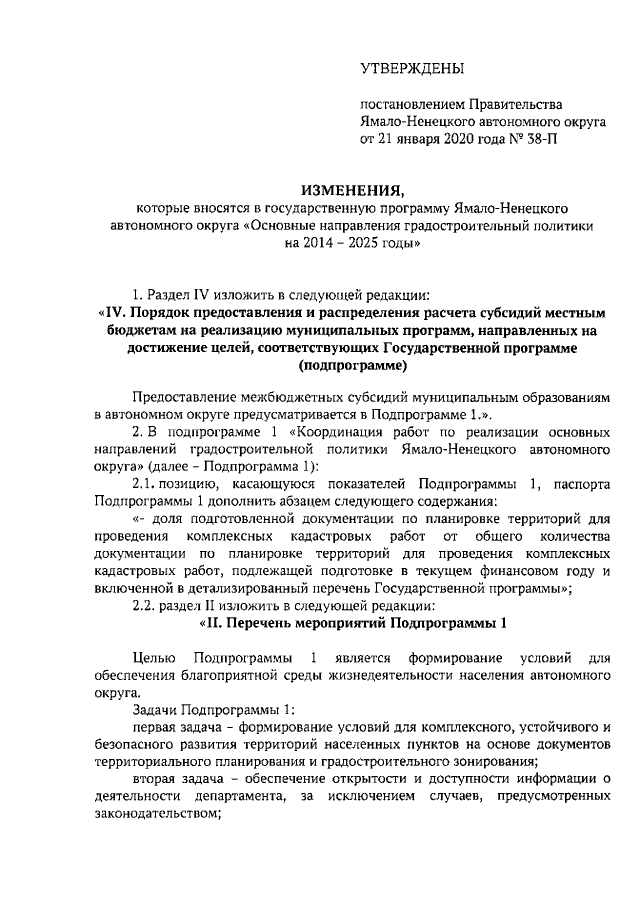 УТВЕРЖДЕНЫ

постановлением Правительства Ямало-Ненецкого автономного округа от 21 января 2020 года № 38-П

ИЗМЕНЕНИЯ,
которые вносятся в государственную программу Ямало-Ненецкого автономного округа «Основные направления градостроительный политики на 2014 – 2025 годы»

1. Раздел IV изложить в следующей редакции:
«IV. Порядок предоставления и распределения расчета субсидий местным бюджетам на реализацию муниципальных программ, направленных на достижение целей, соответствующих Государственной программе (подпрограмме)

Предоставление межбюджетных субсидий муниципальным образованиям в автономном округе предусматривается в Подпрограмме 1.».

2. В подпрограмме 1 «Координация работ по реализации основных направлений градостроительной политики Ямало-Ненецкого автономного округа» (далее – Подпрограмма 1):

2.1. позицию, касающуюся показателей Подпрограммы 1, паспорта Подпрограммы 1 дополнить абзацем следующего содержания:

«- доля подготовленной документации по планировке территорий для проведения комплексных кадастровых работ от общего количества документации по планировке территорий для проведения комплексных кадастровых работ, подлежащей подготовке в текущем финансовом году и включенной в детализированный перечень Государственной программы»;

2.2. раздел II изложить в следующей редакции:
«II. Перечень мероприятий Подпрограммы 1

Целью Подпрограммы 1 является формирование условий для обеспечения благоприятной среды жизнедеятельности населения автономного округа.

Задачи Подпрограммы 1:

первая задача – формирование условий для комплексного, устойчивого и безопасного развития территорий населенных пунктов на основе документов территориального планирования и градостроительного зонирования;

вторая задача – обеспечение открытости и доступности информации о деятельности департамента, за исключением случаев, предусмотренных законодательством;